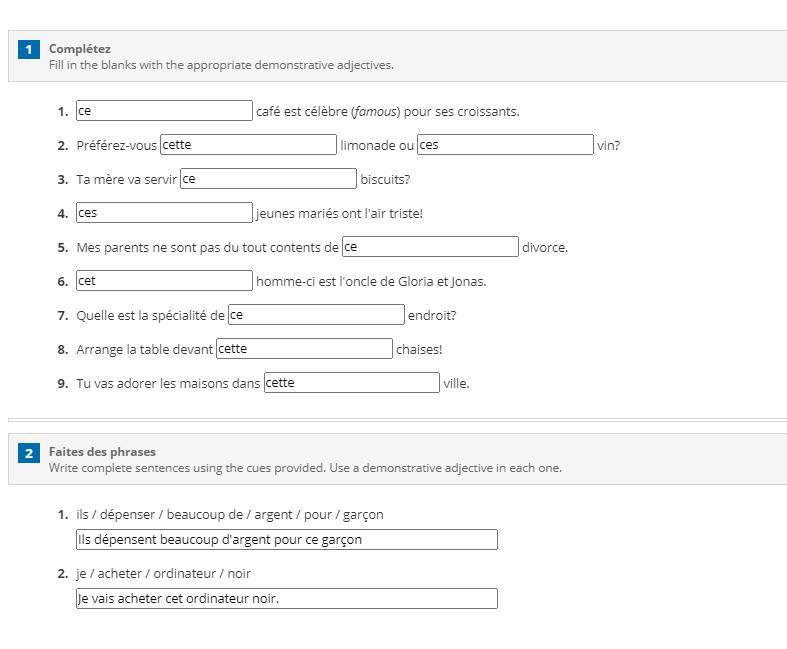 1 Complétez
Fill in the blanks with the appropriate demonstrative adjectives.

1. ce café est célèbre (famous) pour ses croissants.

2. Préférez-vous cette limonade ou ces vin?

3. Ta mère va servir ce biscuits?

4. ces jeunes mariés ont l'air triste!

5. Mes parents ne sont pas du tout contents de ce divorce.

6. cet homme-ci est l'oncle de Gloria et Jonas.

7. Quelle est la spécialité de ce endroit?

8. Arrange la table devant cette chaises!

9. Tu vas adorer les maisons dans cette ville.

2 Faites des phrases
Write complete sentences using the cues provided. Use a demonstrative adjective in each one.

1. ils / dépenser / beaucoup de / argent / pour / garçon
Ils dépensent beaucoup d'argent pour ce garçon

2. je / acheter / ordinateur / noir
Je vais acheter cet ordinateur noir.